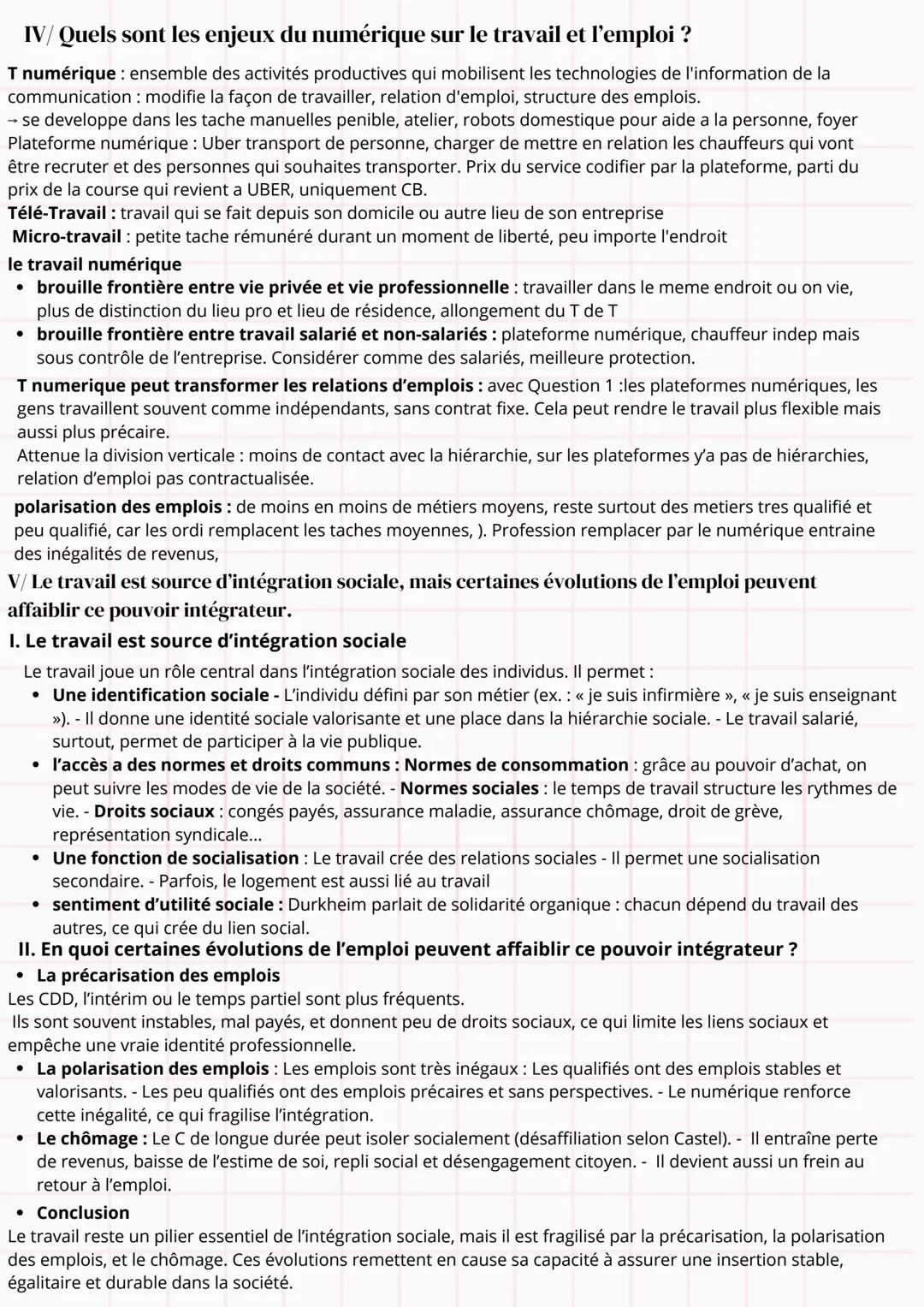 IV/ Quels sont les enjeux du numérique sur le travail et l'emploi ?

T numérique : ensemble des activités productives qui mobilisent les technologies de l'information de la communication : modifie la façon de travailler, relation d'emploi, structure des emplois.
→ se developpe dans les tache manuelles penible, atelier, robots domestique pour aide a la personne, foyer
Plateforme numérique : Uber transport de personne, charger de mettre en relation les chauffeurs qui vont être recruter et des personnes qui souhaites transporter. Prix du service codifier par la plateforme, parti du prix de la course qui revient a UBER, uniquement CB.
Télé-Travail : travail qui se fait depuis son domicile ou autre lieu de son entreprise
Micro-travail : petite tache rémunéré durant un moment de liberté, peu importe l'endroit
le travail numérique
• brouille frontière entre vie privée et vie professionnelle : travailler dans le meme endroit ou on vie, plus de distinction du lieu pro et lieu de résidence, allongement du T de T
• brouille frontière entre travail salarié et non-salariés : plateforme numérique, chauffeur indep mais sous contrôle de l'entreprise. Considérer comme des salariés, meilleure protection.
T numerique peut transformer les relations d'emplois : avec Question 1 :les plateformes numériques, les gens travaillent souvent comme indépendants, sans contrat fixe. Cela peut rendre le travail plus flexible mais aussi plus précaire.
Attenue la division verticale : moins de contact avec la hiérarchie, sur les plateformes y'a pas de hiérarchies, relation d'emploi pas contractualisée.
polarisation des emplois : de moins en moins de métiers moyens, reste surtout des metiers tres qualifié et peu qualifié, car les ordi remplacent les taches moyennes, ). Profession remplacer par le numérique entraine des inégalités de revenus,

V/ Le travail est source d'intégration sociale, mais certaines évolutions de l'emploi peuvent affaiblir ce pouvoir intégrateur.

I. Le travail est source d'intégration sociale
Le travail joue un rôle central dans l'intégration sociale des individus. Il permet :
• Une identification sociale - L'individu défini par son métier (ex. : « je suis infirmière », « je suis enseignant »). - Il donne une identité sociale valorisante et une place dans la hiérarchie sociale. - Le travail salarié, surtout, permet de participer à la vie publique.
• l'accès a des normes et droits communs : Normes de consommation : grâce au pouvoir d'achat, on peut suivre les modes de vie de la société. - Normes sociales : le temps de travail structure les rythmes de vie. - Droits sociaux : congés payés, assurance maladie, assurance chômage, droit de grève, représentation syndicale...
• Une fonction de socialisation : Le travail crée des relations sociales - Il permet une socialisation secondaire. - Parfois, le logement est aussi lié au travail
• sentiment d'utilité sociale : Durkheim parlait de solidarité organique : chacun dépend du travail des autres, ce qui crée du lien social.

II. En quoi certaines évolutions de l'emploi peuvent affaiblir ce pouvoir intégrateur ?
• La précarisation des emplois
Les CDD, l'intérim ou le temps partiel sont plus fréquents.
Ils sont souvent instables, mal payés, et donnent peu de droits sociaux, ce qui limite les liens sociaux et empêche une vraie identité professionnelle.
• La polarisation des emplois : Les emplois sont très inégaux : Les qualifiés ont des emplois stables et valorisants. - Les peu qualifiés ont des emplois précaires et sans perspectives. - Le numérique renforce cette inégalité, ce qui fragilise l'intégration.
• Le chômage : Le C de longue durée peut isoler socialement (désaffiliation selon Castel). - Il entraîne perte de revenus, baisse de l'estime de soi, repli social et désengagement citoyen. - Il devient aussi un frein au retour à l'emploi.
• Conclusion
Le travail reste un pilier essentiel de l'intégration sociale, mais il est fragilisé par la précarisation, la polarisation des emplois, et le chômage. Ces évolutions remettent en cause sa capacité à assurer une insertion stable, égalitaire et durable dans la société.